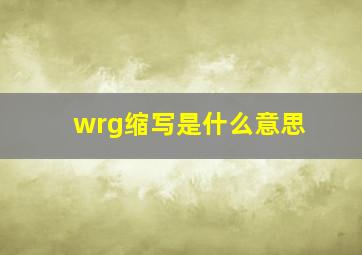 wrg缩写是什么意思